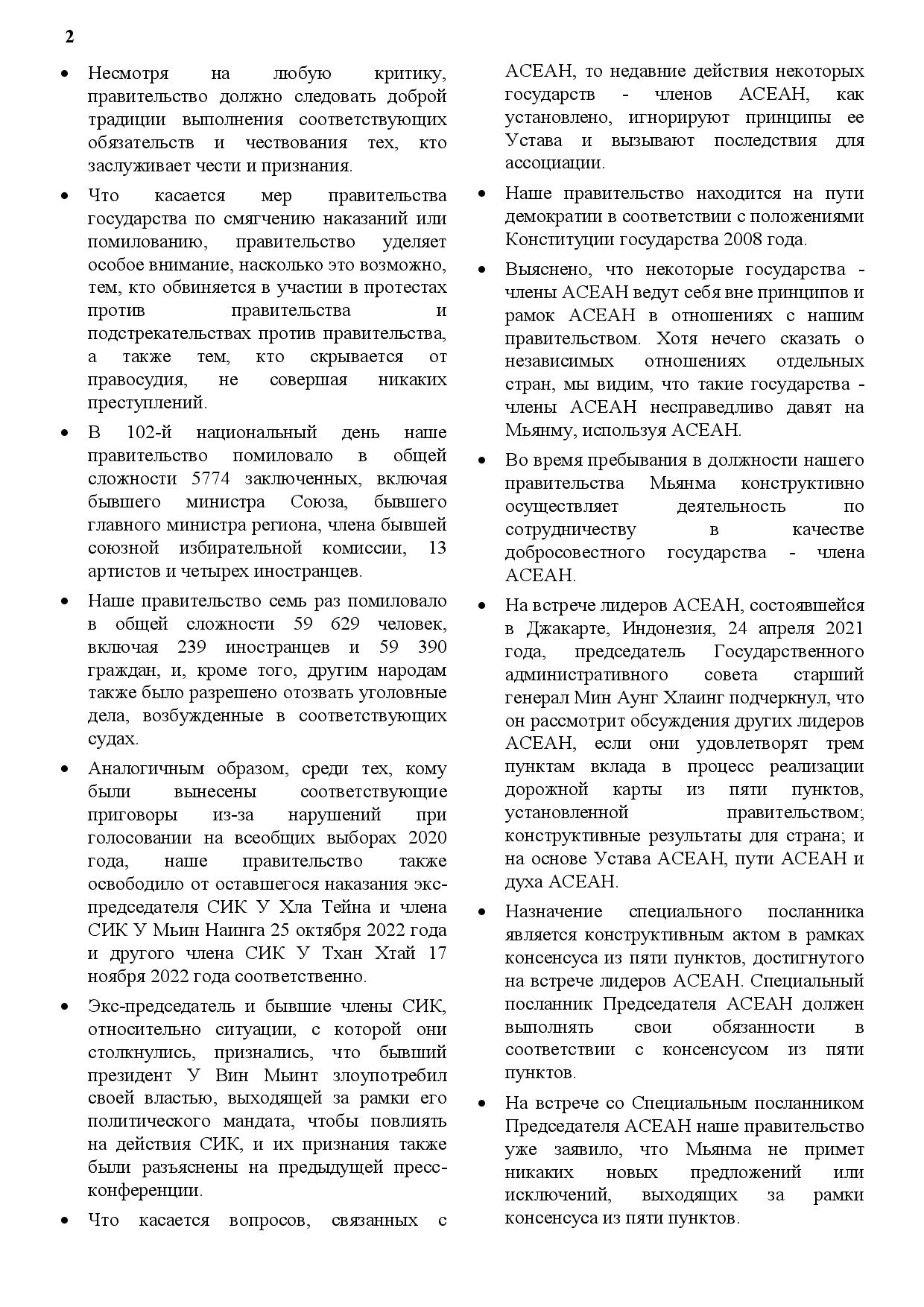 2

• Несмотря на любую критику, правительство должно следовать доброй традиции выполнения соответствующих обязательств и чествования тех, кто заслуживает чести и признания.

• Что касается мер правительства государства по смягчению наказаний или помилованию, правительство уделяет особое внимание, насколько это возможно, тем, кто обвиняется в участии в протестах против правительства и подстрекательствах против правительства, а также тем, кто скрывается от правосудия, не совершая никаких преступлений.

• В 102-й национальный день наше правительство помиловало в общей сложности 5774 заключенных, включая бывшего министра Союза, бывшего главного министра региона, члена бывшей союзной избирательной комиссии, 13 артистов и четырех иностранцев.

• Наше правительство семь раз помиловало в общей сложности 59 629 человек, включая 239 иностранцев и 59 390 граждан, и, кроме того, другим народам также было разрешено отозвать уголовные дела, возбужденные в соответствующих судах.

• Аналогичным образом, среди тех, кому были вынесены соответствующие приговоры из-за нарушений при голосовании на всеобщих выборах 2020 года, наше правительство также освободило от оставшегося наказания экс-председателя СИК У Хла Тейна и члена СИК У Мьин Наинга 25 октября 2022 года и другого члена СИК У Тхан Хтай 17 ноября 2022 года соответственно.

• Экс-председатель и бывшие члены СИК, относительно ситуации, с которой они столкнулись, признались, что бывший президент У Вин Мьинт злоупотребил своей властью, выходящей за рамки его политического мандата, чтобы повлиять на действия СИК, и их признания также были разъяснены на предыдущей пресс-конференции.

• Что касается вопросов, связанных с АСЕАН, то недавние действия некоторых государств - членов АСЕАН, как установлено, игнорируют принципы ее Устава и вызывают последствия для ассоциации.

• Наше правительство находится на пути демократии в соответствии с положениями Конституции государства 2008 года.

• Выяснено, что некоторые государства - члены АСЕАН ведут себя вне принципов и рамок АСЕАН в отношениях с нашим правительством. Хотя нечего сказать о независимых отношениях отдельных стран, мы видим, что такие государства - члены АСЕАН несправедливо давят на Мьянму, используя АСЕАН.

• Во время пребывания в должности нашего правительства Мьянма конструктивно осуществляет деятельность по сотрудничеству в качестве добросовестного государства - члена АСЕАН.

• На встрече лидеров АСЕАН, состоявшейся в Джакарте, Индонезия, 24 апреля 2021 года, председатель Государственного административного совета старший генерал Мин Аунг Хлаинг подчеркнул, что он рассмотрит обсуждения других лидеров АСЕАН, если они удовлетворят трем пунктам вклада в процесс реализации дорожной карты из пяти пунктов, установленной правительством; конструктивные результаты для страна; и на основе Устава АСЕАН, пути АСЕАН и духа АСЕАН.

• Назначение специального посланника является конструктивным актом в рамках консенсуса из пяти пунктов, достигнутого на встрече лидеров АСЕАН. Специальный посланник Председателя АСЕАН должен выполнять свои обязанности в соответствии с консенсусом из пяти пунктов.

• На встрече со Специальным посланником Председателя АСЕАН наше правительство уже заявило, что Мьянма не примет никаких новых предложений или исключений, выходящих за рамки консенсуса из пяти пунктов.